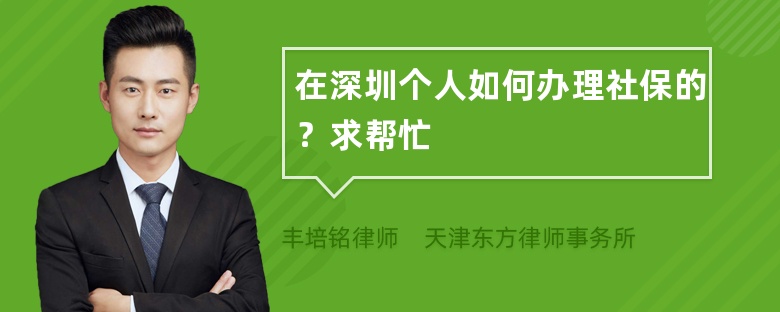 在深圳个人如何办理社保的？求帮忙

丰培铭律师　天津东方律师事务所